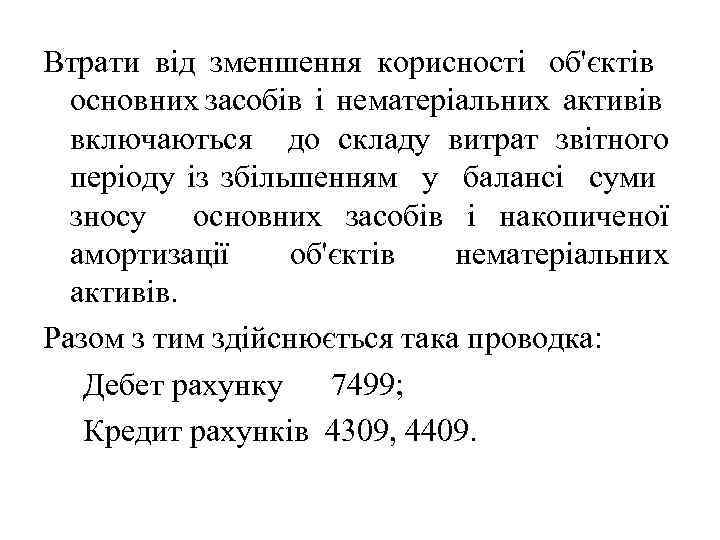 Втрати від зменшення корисності об'єктів основних засобів і нематеріальних активів включаються до складу витрат звітного періоду із збільшенням у балансі суми зносу основних засобів і накопиченої амортизації об'єктів нематеріальних активів.

Разом з тим здійснюється така проводка:

Дебет рахунку 7499;

Кредит рахунків 4309, 4409.